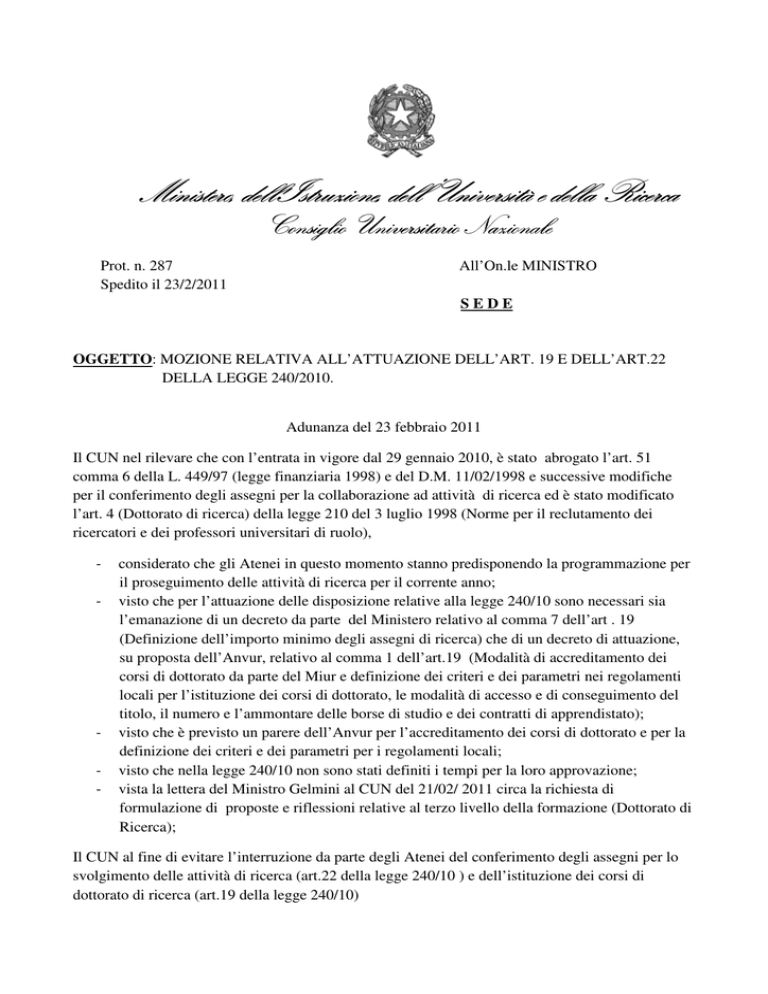 Ministero dell'Istruzione, dell'Università e della Ricerca
Consiglio Universitario Nazionale

Prot. n. 287
Spedito il 23/2/2011

All'On.le MINISTRO

S E D E

OGGETTO: MOZIONE RELATIVA ALL'ATTUAZIONE DELL'ART. 19 E DELL'ART.22 DELLA LEGGE 240/2010.

Adunanza del 23 febbraio 2011

Il CUN nel rilevare che con l'entrata in vigore dal 29 gennaio 2010, è stato abrogato l'art. 51 comma 6 della L. 449/97 (legge finanziaria 1998) e del D.M. 11/02/1998 e successive modifiche per il conferimento degli assegni per la collaborazione ad attività di ricerca ed è stato modificato l'art. 4 (Dottorato di ricerca) della legge 210 del 3 luglio 1998 (Norme per il reclutamento dei ricercatori e dei professori universitari di ruolo),

- considerato che gli Atenei in questo momento stanno predisponendo la programmazione per il proseguimento delle attività di ricerca per il corrente anno;
- visto che per l'attuazione delle disposizione relative alla legge 240/10 sono necessari sia l'emanazione di un decreto da parte del Ministero relativo al comma 7 dell'art . 19 (Definizione dell'importo minimo degli assegni di ricerca) che di un decreto di attuazione, su proposta dell'Anvur, relativo al comma 1 dell'art.19 (Modalità di accreditamento dei corsi di dottorato da parte del Miur e definizione dei criteri e dei parametri nei regolamenti locali per l'istituzione dei corsi di dottorato, le modalità di accesso e di conseguimento del titolo, il numero e l'ammontare delle borse di studio e dei contratti di apprendistato);
- visto che è previsto un parere dell'Anvur per l'accreditamento dei corsi di dottorato e per la definizione dei criteri e dei parametri per i regolamenti locali;
- visto che nella legge 240/10 non sono stati definiti i tempi per la loro approvazione;
- vista la lettera del Ministro Gelmini al CUN del 21/02/ 2011 circa la richiesta di formulazione di proposte e riflessioni relative al terzo livello della formazione (Dottorato di Ricerca);

Il CUN al fine di evitare l'interruzione da parte degli Atenei del conferimento degli assegni per lo svolgimento delle attività di ricerca (art.22 della legge 240/10 ) e dell'istituzione dei corsi di dottorato di ricerca (art.19 della legge 240/10)